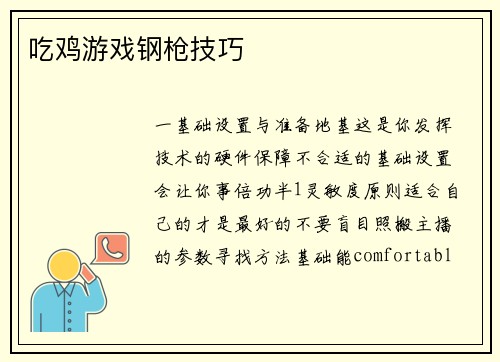 吃鸡游戏钢枪技巧

一基础设置与准备地基这是你发挥技术的硬件保障不合适的基础设置会让你事倍功半1灵敏度原则适合自己的才是最好的不要盲目照搬主播的参数寻找方法基础能comfortabl